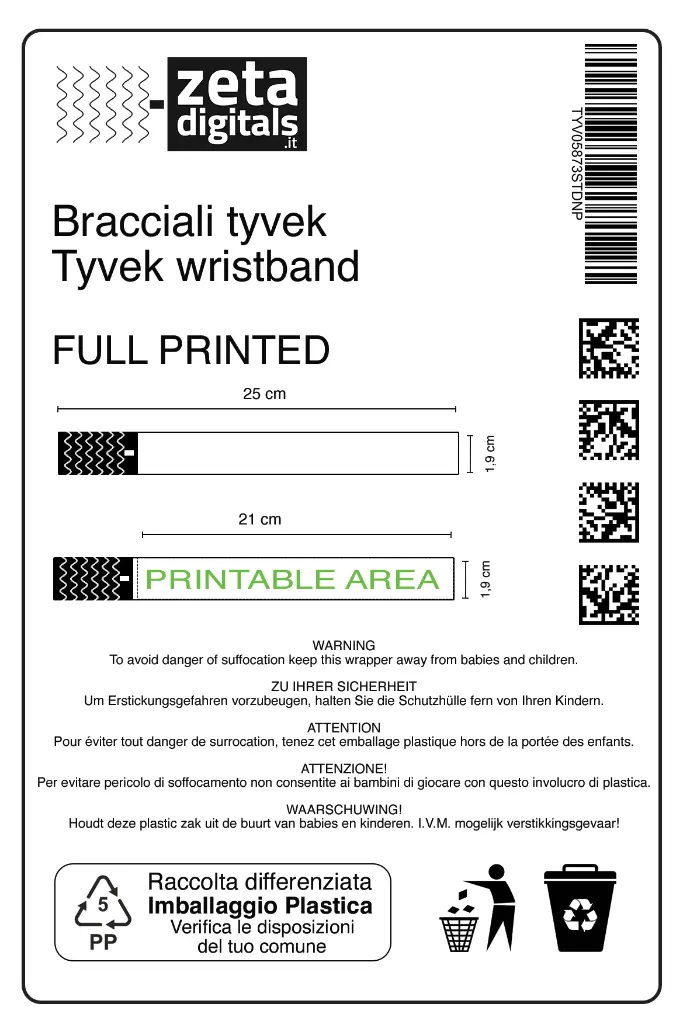 zeta digitals .it

TYV05873STDNP

Bracciali tyvek
Tyvek wristband

FULL PRINTED

25 cm

1,9 cm

21 cm

PRINTABLE AREA

1,9 cm

WARNING
To avoid danger of suffocation keep this wrapper away from babies and children.

ZU IHRER SICHERHEIT
Um Erstickungsgefahren vorzubeugen, halten Sie die Schutzhülle fern von Ihren Kindern.

ATTENTION
Pour éviter tout danger de surrocation, tenez cet emballage plastique hors de la portée des enfants.

ATTENZIONE!
Per evitare pericolo di soffocamento non consentite ai bambini di giocare con questo involucro di plastica.

WAARSCHUWING!
Houdt deze plastic zak uit de buurt van babies en kinderen. I.V.M. mogelijk verstikkingsgevaar!

5
PP
Raccolta differenziata
Imballaggio Plastica
Verifica le disposizioni del tuo comune